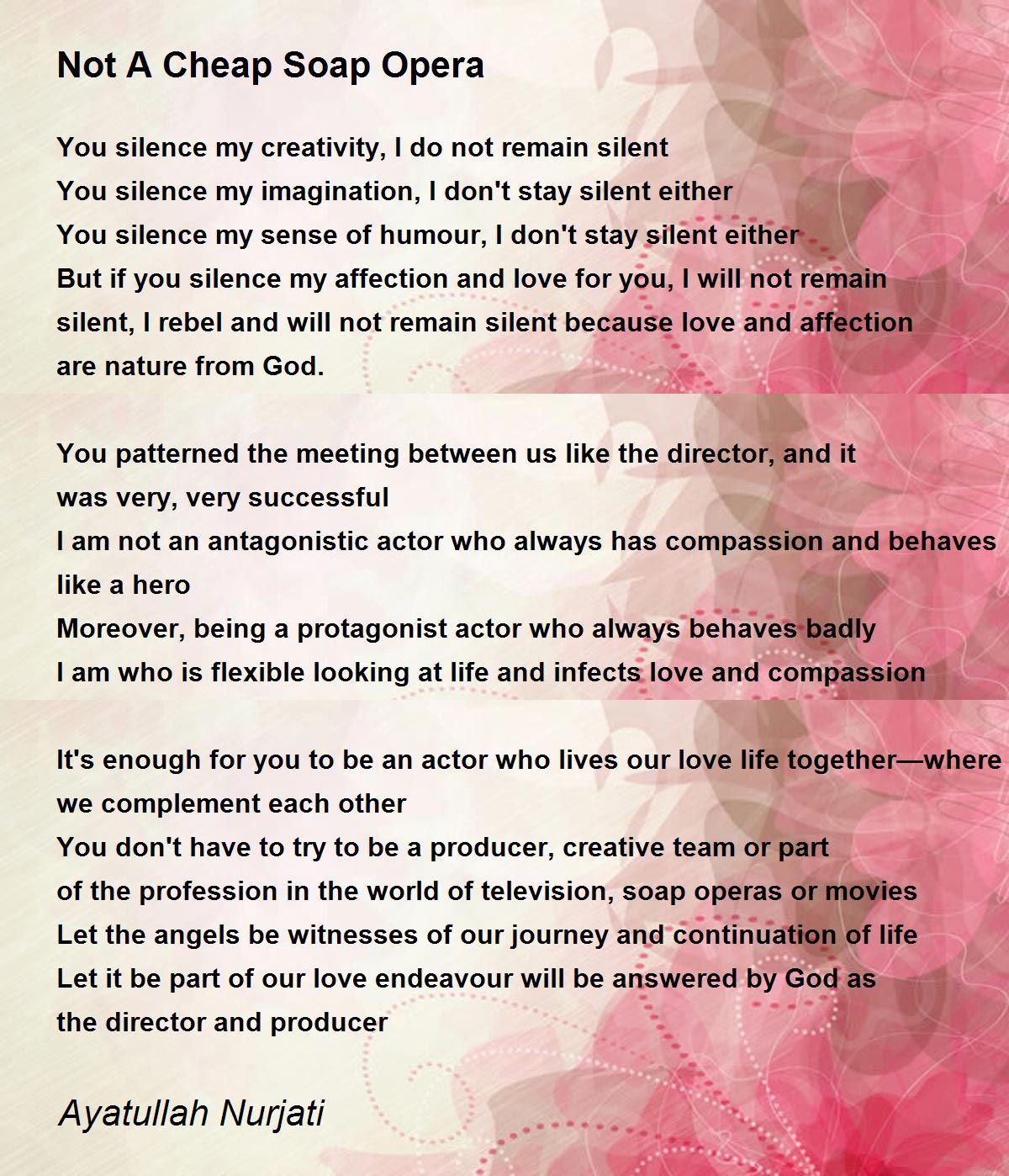 Not A Cheap Soap Opera

You silence my creativity, I do not remain silent
You silence my imagination, I don't stay silent either
You silence my sense of humour, I don't stay silent either
But if you silence my affection and love for you, I will not remain silent, I rebel and will not remain silent because love and affection are nature from God.

You patterned the meeting between us like the director, and it was very, very successful
I am not an antagonistic actor who always has compassion and behaves like a hero
Moreover, being a protagonist actor who always behaves badly
I am who is flexible looking at life and infects love and compassion

It's enough for you to be an actor who lives our love life together—where we complement each other
You don't have to try to be a producer, creative team or part of the profession in the world of television, soap operas or movies
Let the angels be witnesses of our journey and continuation of life
Let it be part of our love endeavour will be answered by God as the director and producer

Ayatullah Nurjati